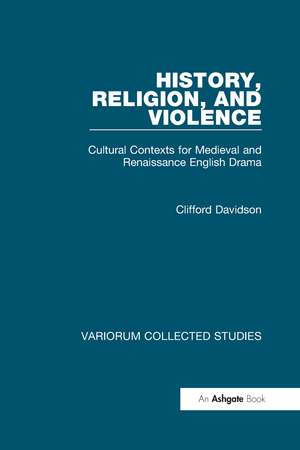 HISTORY, RELIGION, AND VIOLENCE

Cultural Contexts for Medieval and Renaissance English Drama

Clifford Davidson

VARIORUM COLLECTED STUDIES

An Ashgate Book